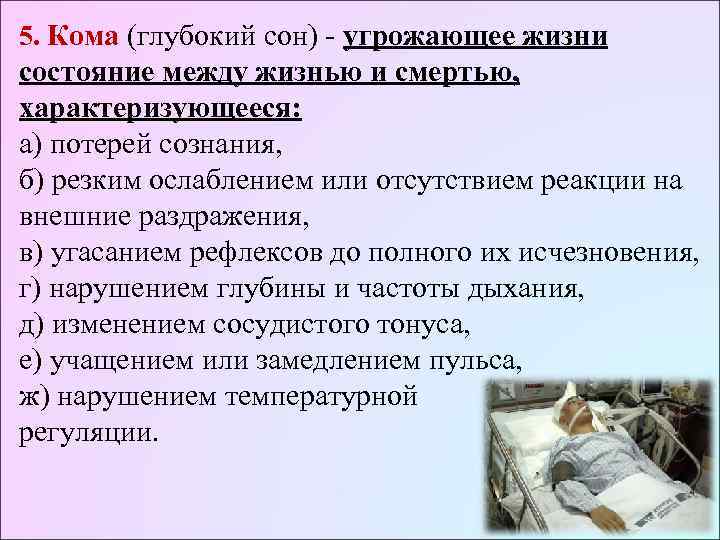 5. Кома (глубокий сон) - угрожающее жизни состояние между жизнью и смертью, характеризующееся:
а) потерей сознания,
б) резким ослаблением или отсутствием реакции на внешние раздражения,
в) угасанием рефлексов до полного их исчезновения,
г) нарушением глубины и частоты дыхания,
д) изменением сосудистого тонуса,
е) учащением или замедлением пульса,
ж) нарушением температурной регуляции.